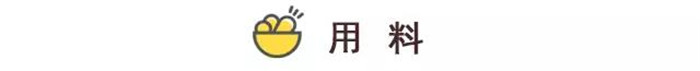 用 料